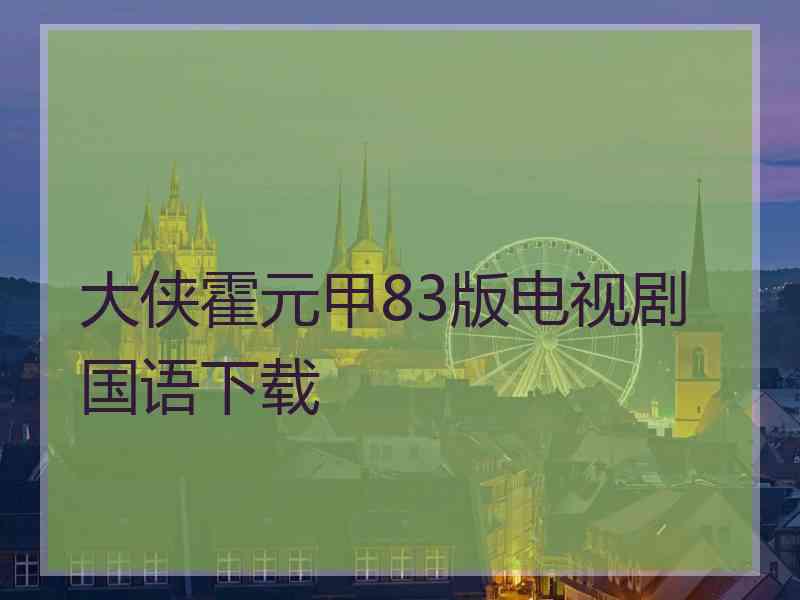 大侠霍元甲83版电视剧国语下载